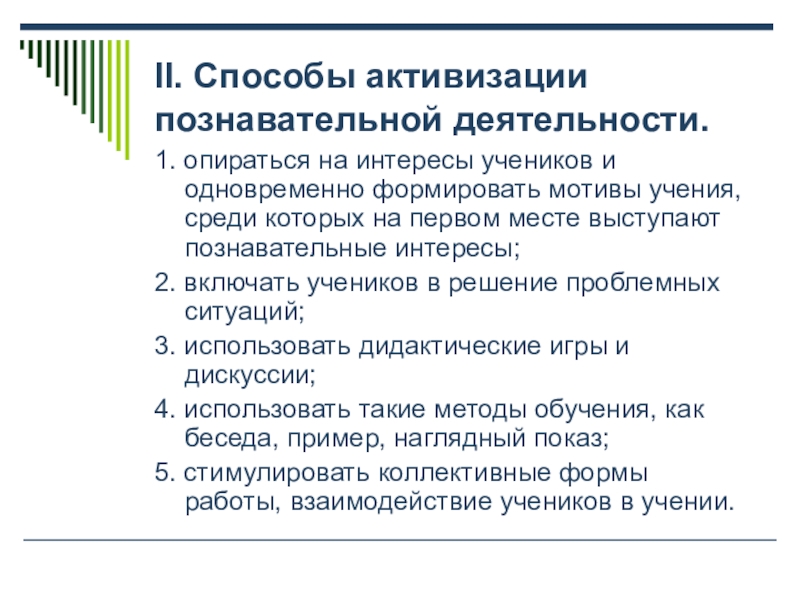 II. Способы активизации познавательной деятельности.

1. опираться на интересы учеников и одновременно формировать мотивы учения, среди которых на первом месте выступают познавательные интересы;

2. включать учеников в решение проблемных ситуаций;

3. использовать дидактические игры и дискуссии;

4. использовать такие методы обучения, как беседа, пример, наглядный показ;

5. стимулировать коллективные формы работы, взаимодействие учеников в учении.